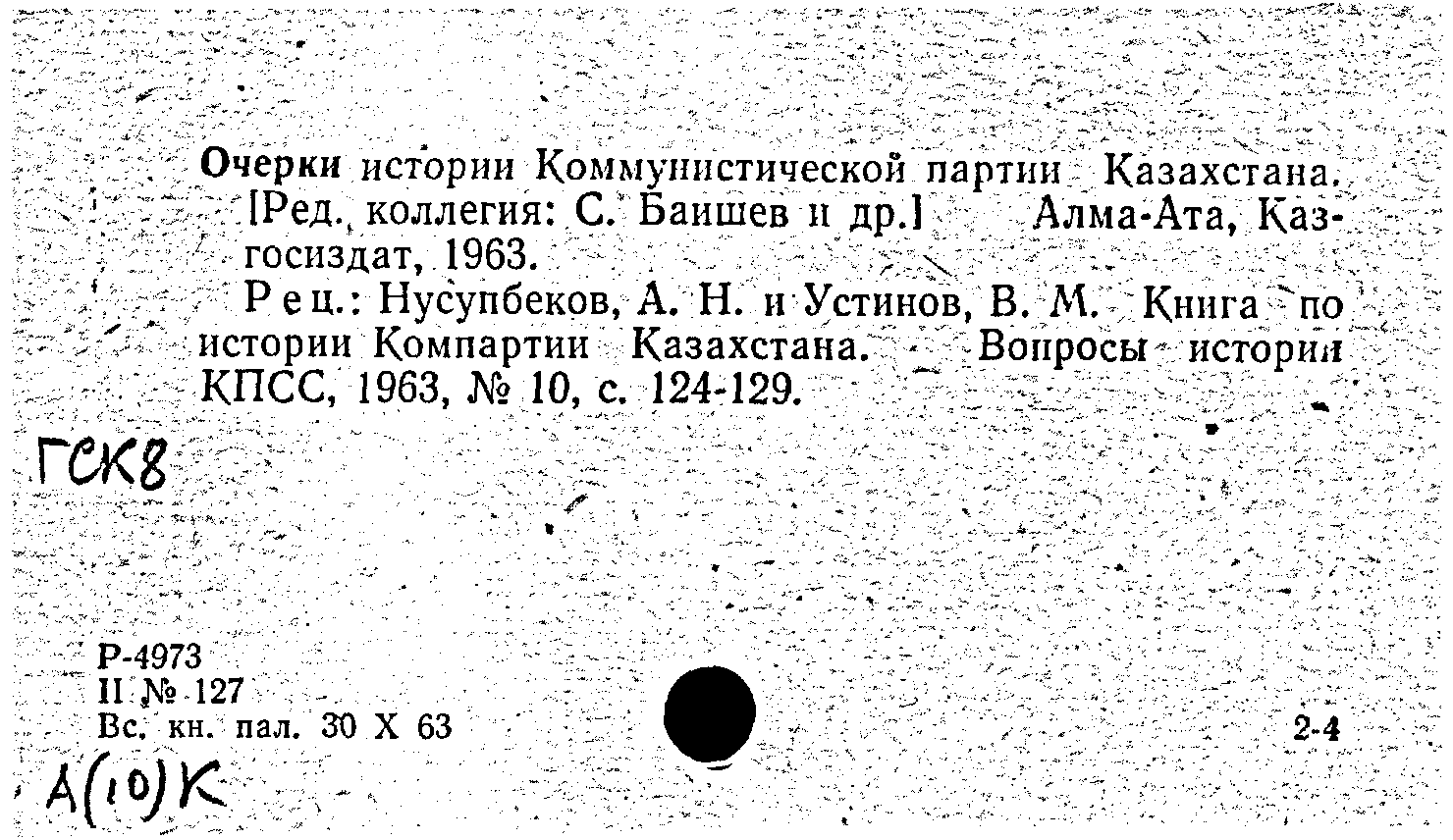 Очерки истории Коммунистической партии Казахстана. [Ред. коллегия: С. Баишев и др.] Алма-Ата, Казгосиздат, 1963.

Рец.: Нусупбеков, А. Н. и Устинов, В. М. Книга по истории Компартии Казахстана. - Вопросы истории КПСС, 1963, № 10, с. 124-129.

ГСК8

Р-4973
II № 127
Вс. кн. пал. 30 X 63

2-4

А(10)К